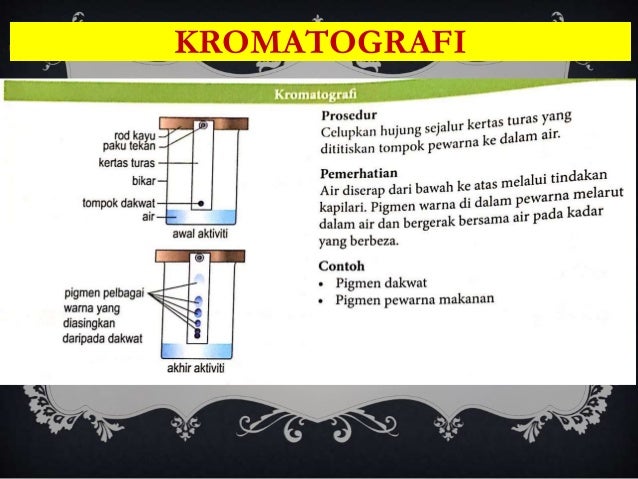 KROMATOGRAFI

Kromatografi

rod kayu
paku tekan
kertas turas
bikar
tompok dakwat
air
awal aktiviti

pigmen pelbagai warna yang diasingkan daripada dakwat
akhir aktiviti

Prosedur
Celupkan hujung sejalur kertas turas yang dititiskan tompok pewarna ke dalam air.

Pemerhatian
Air diserap dari bawah ke atas melalui tindakan kapilari. Pigmen warna di dalam pewarna melarut dalam air dan bergerak bersama air pada kadar yang berbeza.

Contoh
• Pigmen dakwat
• Pigmen pewarna makanan